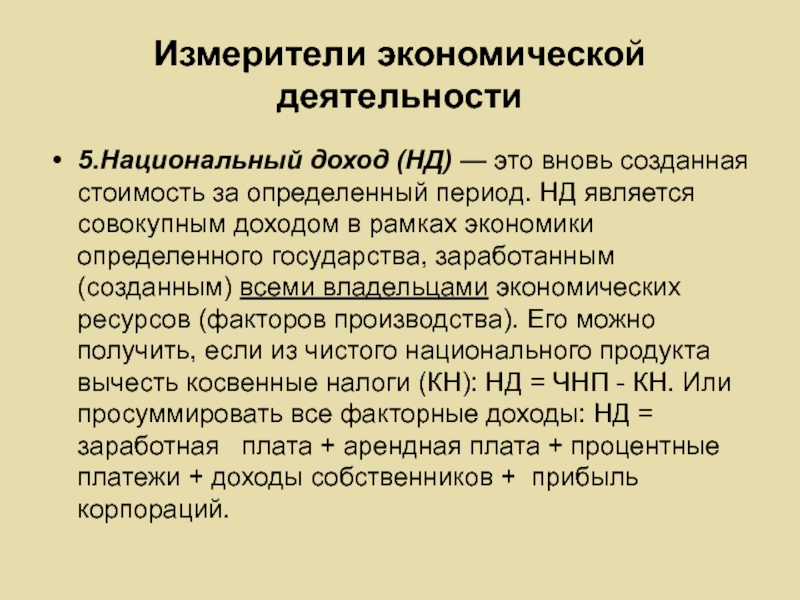 Измерители экономической деятельности

• 5.Национальный доход (НД) — это вновь созданная стоимость за определенный период. НД является совокупным доходом в рамках экономики определенного государства, заработанным (созданным) всеми владельцами экономических ресурсов (факторов производства). Его можно получить, если из чистого национального продукта вычесть косвенные налоги (КН): НД = ЧНП - КН. Или просуммировать все факторные доходы: НД = заработная плата + арендная плата + процентные платежи + доходы собственников + прибыль корпораций.